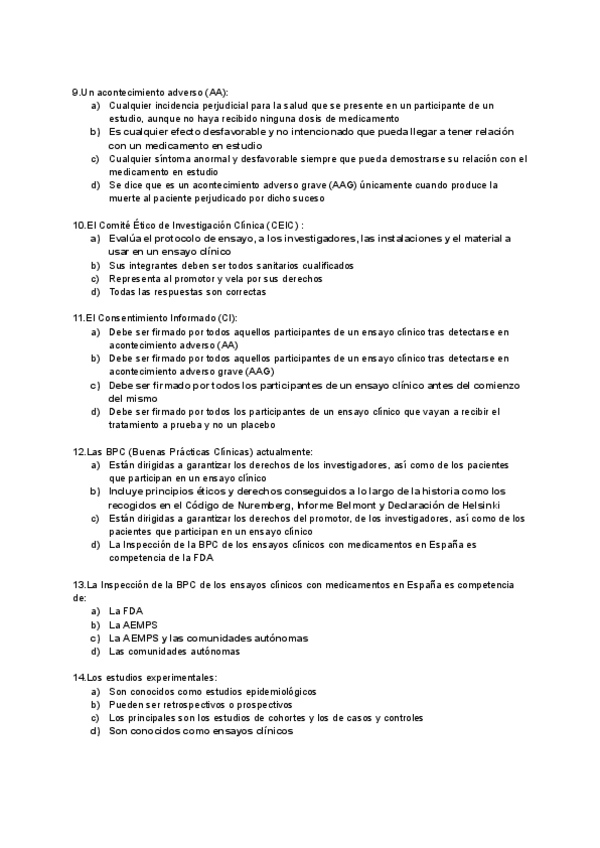 9.Un acontecimiento adverso (AA):
a) Cualquier incidencia perjudicial para la salud que se presente en un participante de un estudio, aunque no haya recibido ninguna dosis de medicamento
b) Es cualquier efecto desfavorable y no intencionado que pueda llegar a tener relación con un medicamento en estudio
c) Cualquier síntoma anormal y desfavorable siempre que pueda demostrarse su relación con el medicamento en estudio
d) Se dice que es un acontecimiento adverso grave (AAG) únicamente cuando produce la muerte al paciente perjudicado por dicho suceso

10.El Comité Ético de Investigación Clínica (CEIC) :
a) Evalúa el protocolo de ensayo, a los investigadores, las instalaciones y el material a usar en un ensayo clínico
b) Sus integrantes deben ser todos sanitarios cualificados
c) Representa al promotor y vela por sus derechos
d) Todas las respuestas son correctas

11.El Consentimiento Informado (CI):
a) Debe ser firmado por todos aquellos participantes de un ensayo clínico tras detectarse en acontecimiento adverso (AA)
b) Debe ser firmado por todos aquellos participantes de un ensayo clínico tras detectarse en acontecimiento adverso grave (AAG)
c) Debe ser firmado por todos los participantes de un ensayo clínico antes del comienzo del mismo
d) Debe ser firmado por todos los participantes de un ensayo clínico que vayan a recibir el tratamiento a prueba y no un placebo

12.Las BPC (Buenas Prácticas Clínicas) actualmente:
a) Están dirigidas a garantizar los derechos de los investigadores, así como de los pacientes que participan en un ensayo clínico
b) Incluye principios éticos y derechos conseguidos a lo largo de la historia como los recogidos en el Código de Nuremberg, Informe Belmont y Declaración de Helsinki
c) Están dirigidas a garantizar los derechos del promotor, de los investigadores, así como de los pacientes que participan en un ensayo clínico
d) La Inspección de la BPC de los ensayos clínicos con medicamentos en España es competencia de la FDA

13.La Inspección de la BPC de los ensayos clínicos con medicamentos en España es competencia de:
a) La FDA
b) La AEMPS
c) La AEMPS y las comunidades autónomas
d) Las comunidades autónomas

14.Los estudios experimentales:
a) Son conocidos como estudios epidemiológicos
b) Pueden ser retrospectivos o prospectivos
c) Los principales son los estudios de cohortes y los de casos y controles
d) Son conocidos como ensayos clínicos